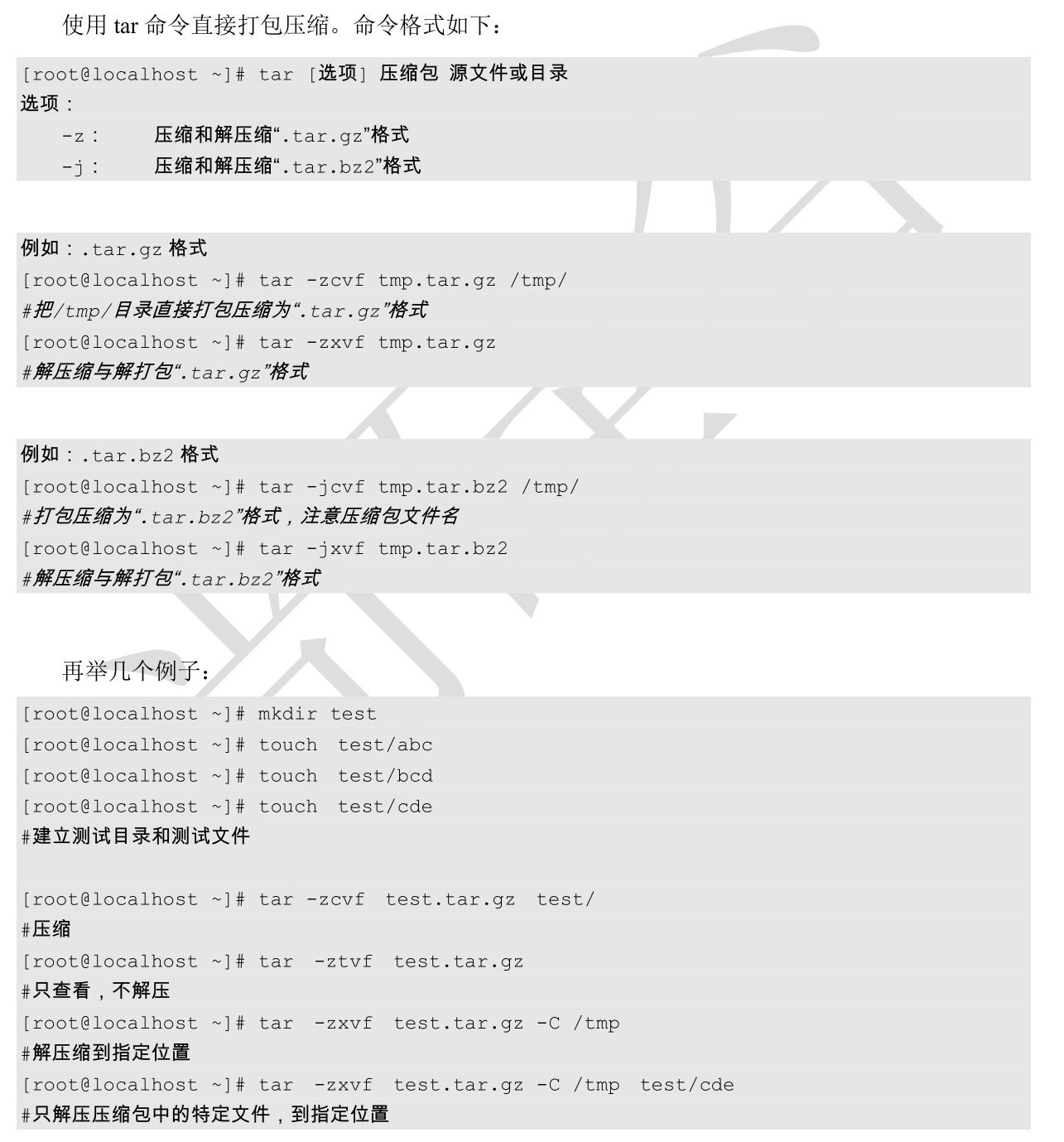 使用 tar 命令直接打包压缩。命令格式如下：

[root@localhost ~]# tar [选项] 压缩包 源文件或目录
选项：
 -z： 压缩和解压缩“.tar.gz”格式
 -j： 压缩和解压缩“.tar.bz2”格式

例如：.tar.gz 格式
[root@localhost ~]# tar -zcvf tmp.tar.gz /tmp/
#把/tmp/目录直接打包压缩为“.tar.gz”格式
[root@localhost ~]# tar -zxvf tmp.tar.gz
#解压缩与解打包“.tar.gz”格式

例如：.tar.bz2 格式
[root@localhost ~]# tar -jcvf tmp.tar.bz2 /tmp/
#打包压缩为“.tar.bz2”格式，注意压缩包文件名
[root@localhost ~]# tar -jxvf tmp.tar.bz2
#解压缩与解打包“.tar.bz2”格式

再举几个例子：

[root@localhost ~]# mkdir test
[root@localhost ~]# touch test/abc
[root@localhost ~]# touch test/bcd
[root@localhost ~]# touch test/cde
#建立测试目录和测试文件

[root@localhost ~]# tar -zcvf test.tar.gz test/
#压缩
[root@localhost ~]# tar -ztvf test.tar.gz
#只查看，不解压
[root@localhost ~]# tar -zxvf test.tar.gz -C /tmp
#解压缩到指定位置
[root@localhost ~]# tar -zxvf test.tar.gz -C /tmp test/cde
#只解压压缩包中的特定文件，到指定位置